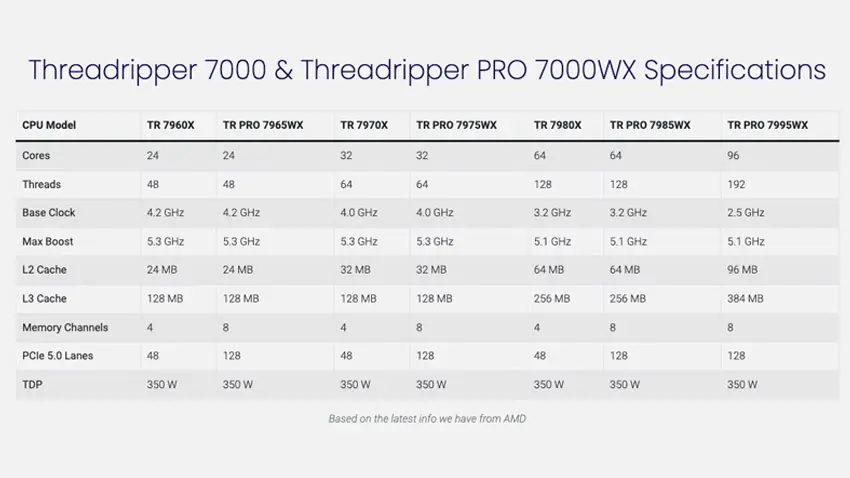 Threadripper 7000 & Threadripper PRO 7000WX Specifications

| CPU Model | TR 7960X | TR PRO 7965WX | TR 7970X | TR PRO 7975WX | TR 7980X | TR PRO 7985WX | TR PRO 7995WX |
|---|---|---|---|---|---|---|---|
| Cores | 24 | 24 | 32 | 32 | 64 | 64 | 96 |
| Threads | 48 | 48 | 64 | 64 | 128 | 128 | 192 |
| Base Clock | 4.2 GHz | 4.2 GHz | 4.0 GHz | 4.0 GHz | 3.2 GHz | 3.2 GHz | 2.5 GHz |
| Max Boost | 5.3 GHz | 5.3 GHz | 5.3 GHz | 5.3 GHz | 5.1 GHz | 5.1 GHz | 5.1 GHz |
| L2 Cache | 24 MB | 24 MB | 32 MB | 32 MB | 64 MB | 64 MB | 96 MB |
| L3 Cache | 128 MB | 128 MB | 128 MB | 128 MB | 256 MB | 256 MB | 384 MB |
| Memory Channels | 4 | 8 | 4 | 8 | 4 | 8 | 8 |
| PCIe 5.0 Lanes | 48 | 128 | 48 | 128 | 48 | 128 | 128 |
| TDP | 350 W | 350 W | 350 W | 350 W | 350 W | 350 W | 350 W |

Based on the latest info we have from AMD